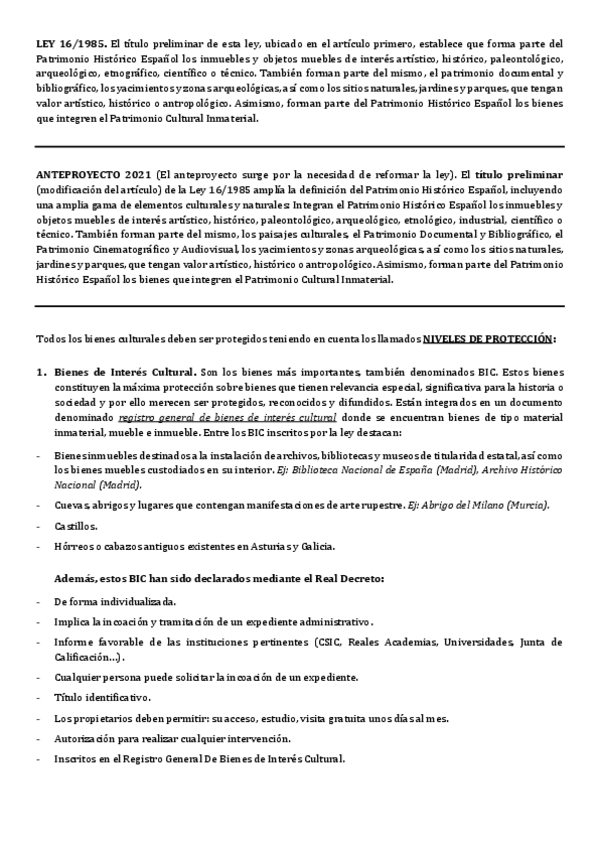 LEY 16/1985. El título preliminar de esta ley, ubicado en el artículo primero, establece que forma parte del Patrimonio Histórico Español los inmuebles y objetos muebles de interés artístico, histórico, paleontológico, arqueológico, etnográfico, científico o técnico. También forman parte del mismo, el patrimonio documental y bibliográfico, los yacimientos y zonas arqueológicas, así como los sitios naturales, jardines y parques, que tengan valor artístico, histórico o antropológico. Asimismo, forman parte del Patrimonio Histórico Español los bienes que integren el Patrimonio Cultural Inmaterial.

ANTEPROYECTO 2021 (El anteproyecto surge por la necesidad de reformar la ley). El título preliminar (modificación del artículo) de la Ley 16/1985 amplía la definición del Patrimonio Histórico Español, incluyendo una amplia gama de elementos culturales y naturales: Integran el Patrimonio Histórico Español los inmuebles y objetos muebles de interés artístico, histórico, paleontológico, arqueológico, etnológico, industrial, científico o técnico. También forman parte del mismo, los paisajes culturales, el Patrimonio Documental y Bibliográfico, el Patrimonio Cinematográfico y Audiovisual, los yacimientos y zonas arqueológicas, así como los sitios naturales, jardines y parques, que tengan valor artístico, histórico o antropológico. Asimismo, forman parte del Patrimonio Histórico Español los bienes que integren el Patrimonio Cultural Inmaterial.

Todos los bienes culturales deben ser protegidos teniendo en cuenta los llamados NIVELES DE PROTECCIÓN:

1. Bienes de Interés Cultural. Son los bienes más importantes, también denominados BIC. Estos bienes constituyen la máxima protección sobre bienes que tienen relevancia especial, significativa para la historia o sociedad y por ello merecen ser protegidos, reconocidos y difundidos. Están integrados en un documento denominado registro general de bienes de interés cultural donde se encuentran bienes de tipo material inmaterial, mueble e inmueble. Entre los BIC inscritos por la ley destacan:

- Bienes inmuebles destinados a la instalación de archivos, bibliotecas y museos de titularidad estatal, así como los bienes muebles custodiados en su interior. Ej: Biblioteca Nacional de España (Madrid), Archivo Histórico Nacional (Madrid).
- Cuevas, abrigos y lugares que contengan manifestaciones de arte rupestre. Ej: Abrigo del Milano (Murcia).
- Castillos.
- Hórreos o cabazos antiguos existentes en Asturias y Galicia.

Además, estos BIC han sido declarados mediante el Real Decreto:

- De forma individualizada.
- Implica la incoación y tramitación de un expediente administrativo.
- Informe favorable de las instituciones pertinentes (CSIC, Reales Academias, Universidades, Junta de Calificación…).
- Cualquier persona puede solicitar la incoación de un expediente.
- Título identificativo.
- Los propietarios deben permitir: su acceso, estudio, visita gratuita unos días al mes.
- Autorización para realizar cualquier intervención.
- Inscritos en el Registro General De Bienes de Interés Cultural.